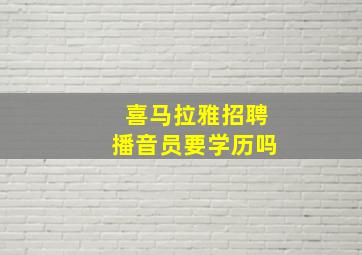 喜马拉雅招聘
播音员要学历吗